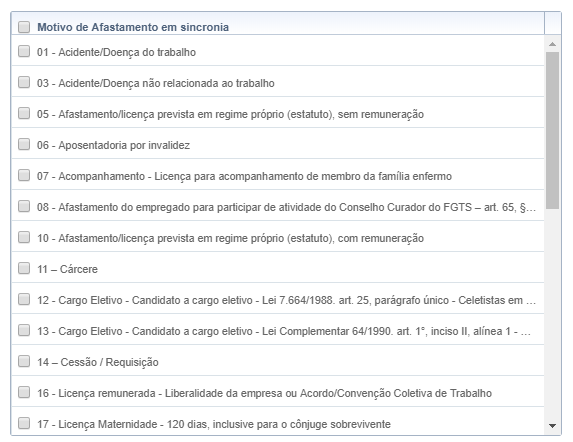 Motivo de Afastamento em sincronia

01 - Acidente/Doença do trabalho

03 - Acidente/Doença não relacionada ao trabalho

05 - Afastamento/licença prevista em regime próprio (estatuto), sem remuneração

06 - Aposentadoria por invalidez

07 - Acompanhamento - Licença para acompanhamento de membro da família enfermo

08 - Afastamento do empregado para participar de atividade do Conselho Curador do FGTS – art. 65, §...

10 - Afastamento/licença prevista em regime próprio (estatuto), com remuneração

11 – Cárcere

12 - Cargo Eletivo - Candidato a cargo eletivo - Lei 7.664/1988. art. 25, parágrafo único - Celetistas em ...

13 - Cargo Eletivo - Candidato a cargo eletivo - Lei Complementar 64/1990. art. 1°, inciso II, alínea 1 - ...

14 – Cessão / Requisição

16 - Licença remunerada - Liberalidade da empresa ou Acordo/Convenção Coletiva de Trabalho

17 - Licença Maternidade - 120 dias, inclusive para o cônjuge sobrevivente